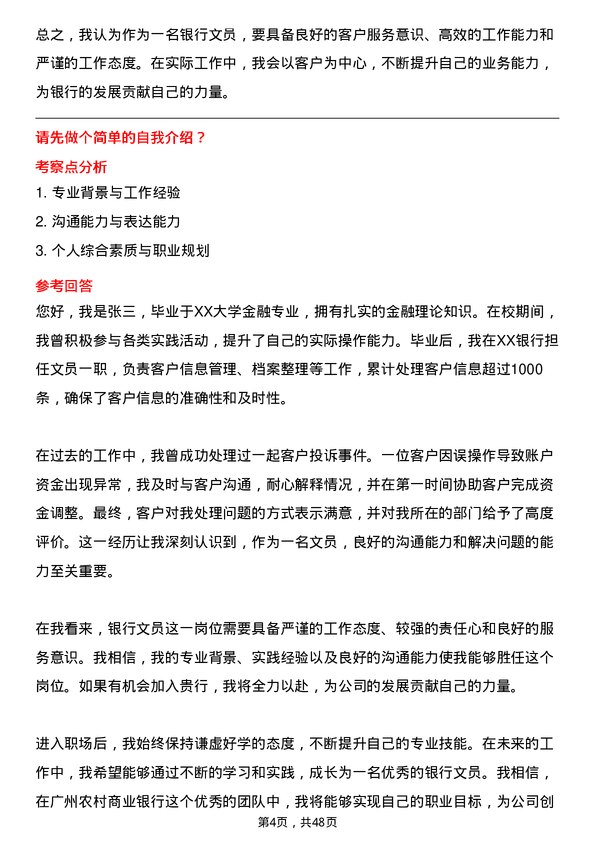 总之，我认为作为一名银行文员，要具备良好的客户服务意识、高效的工作能力和严谨的工作态度。在实际工作中，我会以客户为中心，不断提升自己的业务能力，为银行的发展贡献自己的力量。

请先做个简单的自我介绍？

考察点分析

1. 专业背景与工作经验

2. 沟通能力与表达能力

3. 个人综合素质与职业规划

参考回答

您好，我是张三，毕业于XX大学金融专业，拥有扎实的金融理论知识。在校期间，我曾积极参与各类实践活动，提升了自己的实际操作能力。毕业后，我在XX银行担任文员一职，负责客户信息管理、档案整理等工作，累计处理客户信息超过1000条，确保了客户信息的准确性和及时性。

在过去的工作中，我曾成功处理过一起客户投诉事件。一位客户因误操作导致账户资金出现异常，我及时与客户沟通，耐心解释情况，并在第一时间协助客户完成资金调整。最终，客户对我处理问题的方式表示满意，并对我所在的部门给予了高度评价。这一经历让我深刻认识到，作为一名文员，良好的沟通能力和解决问题的能力至关重要。

在我看来，银行文员这一岗位需要具备严谨的工作态度、较强的责任心和良好的服务意识。我相信，我的专业背景、实践经验以及良好的沟通能力使我能够胜任这个岗位。如果有机会加入贵行，我将全力以赴，为公司的发展贡献自己的力量。

进入职场后，我始终保持谦虚好学的态度，不断提升自己的专业技能。在未来的工作中，我希望能够通过不断的学习和实践，成长为一名优秀的银行文员。我相信，在广州农村商业银行这个优秀的团队中，我将能够实现自己的职业目标，为公司创

第4页，共48页